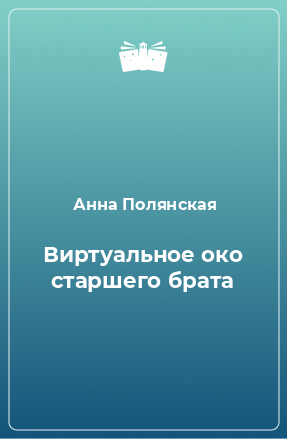 Анна Полянская

Виртуальное око старшего брата